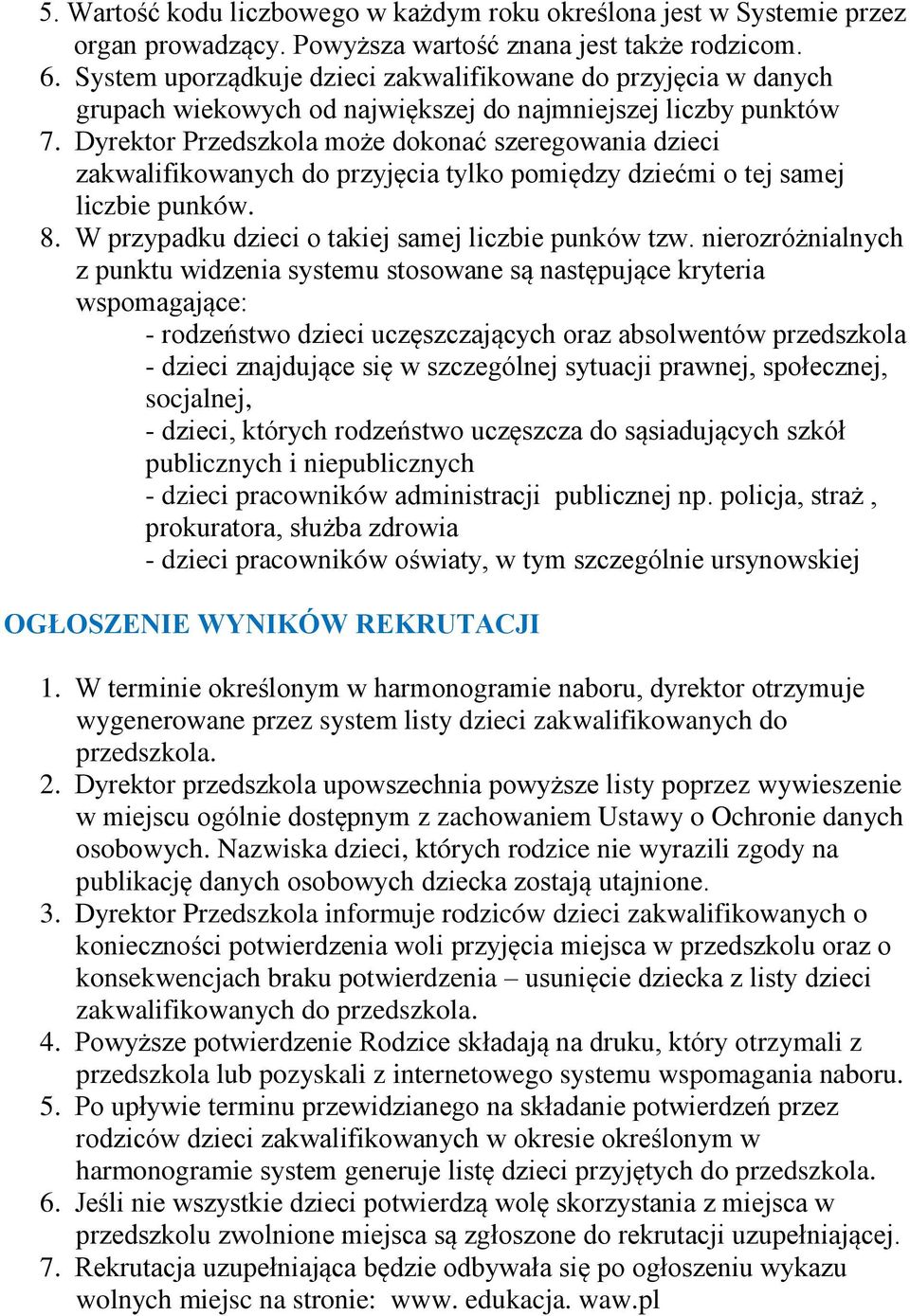 5. Wartość kodu liczbowego w każdym roku określona jest w Systemie przez organ prowadzący. Powyższa wartość znana jest także rodzicom.
6. System uporządkuje dzieci zakwalifikowane do przyjęcia w danych grupach wiekowych od największej do najmniejszej liczby punktów
7. Dyrektor Przedszkola może dokonać szeregowania dzieci zakwalifikowanych do przyjęcia tylko pomiędzy dziećmi o tej samej liczbie punków.
8. W przypadku dzieci o takiej samej liczbie punków tzw. nierozróżnialnych z punktu widzenia systemu stosowane są następujące kryteria wspomagające:
- rodzeństwo dzieci uczęszczających oraz absolwentów przedszkola
- dzieci znajdujące się w szczególnej sytuacji prawnej, społecznej, socjalnej,
- dzieci, których rodzeństwo uczęszcza do sąsiadujących szkół publicznych i niepublicznych
- dzieci pracowników administracji publicznej np. policja, straż , prokuratora, służba zdrowia
- dzieci pracowników oświaty, w tym szczególnie ursynowskiej

OGŁOSZENIE WYNIKÓW REKRUTACJI

1. W terminie określonym w harmonogramie naboru, dyrektor otrzymuje wygenerowane przez system listy dzieci zakwalifikowanych do przedszkola.
2. Dyrektor przedszkola upowszechnia powyższe listy poprzez wywieszenie w miejscu ogólnie dostępnym z zachowaniem Ustawy o Ochronie danych osobowych. Nazwiska dzieci, których rodzice nie wyrazili zgody na publikację danych osobowych dziecka zostają utajnione.
3. Dyrektor Przedszkola informuje rodziców dzieci zakwalifikowanych o konieczności potwierdzenia woli przyjęcia miejsca w przedszkolu oraz o konsekwencjach braku potwierdzenia – usunięcie dziecka z listy dzieci zakwalifikowanych do przedszkola.
4. Powyższe potwierdzenie Rodzice składają na druku, który otrzymali z przedszkola lub pozyskali z internetowego systemu wspomagania naboru.
5. Po upływie terminu przewidzianego na składanie potwierdzeń przez rodziców dzieci zakwalifikowanych w okresie określonym w harmonogramie system generuje listę dzieci przyjętych do przedszkola.
6. Jeśli nie wszystkie dzieci potwierdzą wolę skorzystania z miejsca w przedszkolu zwolnione miejsca są zgłoszone do rekrutacji uzupełniającej.
7. Rekrutacja uzupełniająca będzie odbywała się po ogłoszeniu wykazu wolnych miejsc na stronie: www. edukacja. waw.pl